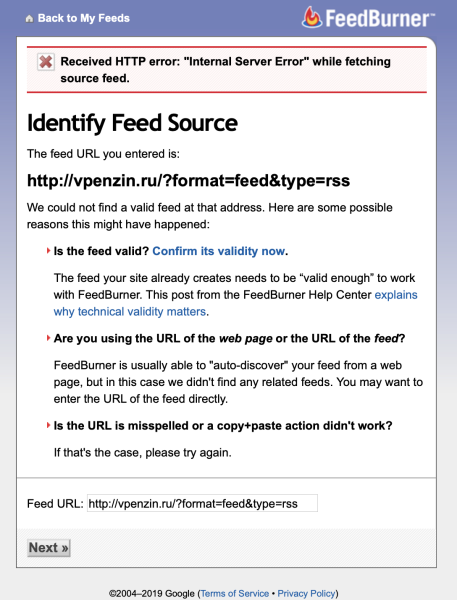 Back to My Feeds

FeedBurner™

Received HTTP error: "Internal Server Error" while fetching source feed.

Identify Feed Source

The feed URL you entered is:

http://vpenzin.ru/?format=feed&type=rss

We could not find a valid feed at that address. Here are some possible reasons this might have happened:

Is the feed valid? Confirm its validity now.

The feed your site already creates needs to be "valid enough" to work with FeedBurner. This post from the FeedBurner Help Center explains why technical validity matters.

Are you using the URL of the web page or the URL of the feed?

FeedBurner is usually able to "auto-discover" your feed from a web page, but in this case we didn't find any related feeds. You may want to enter the URL of the feed directly.

Is the URL is misspelled or a copy+paste action didn't work?

If that's the case, please try again.

Feed URL: http://vpenzin.ru/?format=feed&type=rss

Next »

©2004–2019 Google (Terms of Service • Privacy Policy)